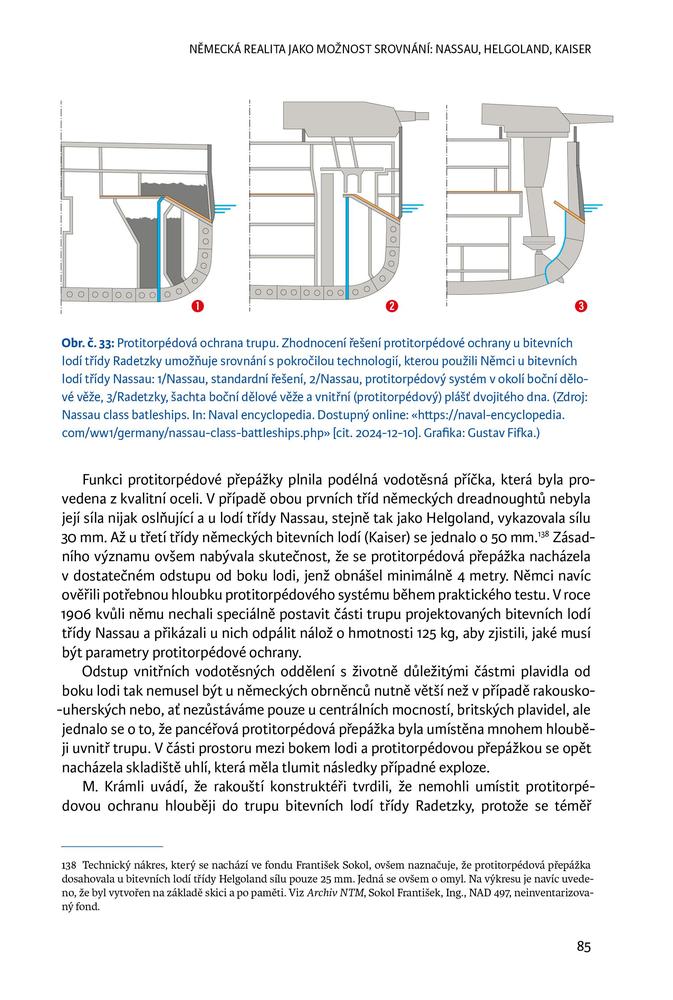 NĚMECKÁ REALITA JAKO MOŽNOST SROVNÁNÍ: NASSAU, HELGOLAND, KAISER

1

2

3

Obr. č. 33: Protitorpédová ochrana trupu. Zhodnocení řešení protitorpédové ochrany u bitevních lodí třídy Radetzky umožňuje srovnání s pokročilou technologií, kterou použili Němci u bitevních lodí třídy Nassau: 1/Nassau, standardní řešení, 2/Nassau, protitorpédový systém v okolí boční dělové věže, 3/Radetzky, šachta boční dělové věže a vnitřní (protitorpédový) plášť dvojitého dna. (Zdroj: Nassau class batleships. In: Naval encyclopedia. Dostupný online: «https://naval-encyclopedia.com/ww1/germany/nassau-class-battleships.php» [cit. 2024-12-10]. Grafika: Gustav Fifka.)

Funkci protitorpédové přepážky plnila podélná vodotěsná příčka, která byla provedena z kvalitní oceli. V případě obou prvních tříd německých dreadnoughtů nebyla její síla nijak oslňující a u lodí třídy Nassau, stejně tak jako Helgoland, vykazovala sílu 30 mm. Až u třetí třídy německých bitevních lodí (Kaiser) se jednalo o 50 mm.$^{138}$ Zásadního významu ovšem nabývala skutečnost, že se protitorpédová přepážka nacházela v dostatečném odstupu od boku lodi, jenž obnášel minimálně 4 metry. Němci navíc ověřili potřebnou hloubku protitorpédového systému během praktického testu. V roce 1906 kvůli němu nechali speciálně postavit části trupu projektovaných bitevních lodí třídy Nassau a přikázali u nich odpálit nálož o hmotnosti 125 kg, aby zjistili, jaké musí být parametry protitorpédové ochrany.

Odstup vnitřních vodotěsných oddělení s životně důležitými částmi plavidla od boku lodi tak nemusel být u německých obrněnců nutně větší než v případě rakousko-uherských nebo, ať nezůstáváme pouze u centrálních mocností, britských plavidel, ale jednalo se o to, že pancéřová protitorpédová přepážka byla umístěna mnohem hlouběji uvnitř trupu. V části prostoru mezi bokem lodi a protitorpédovou přepážkou se opět nacházela skladiště uhlí, která měla tlumit následky případné exploze.

M. Krámli uvádí, že rakouští konstruktéři tvrdili, že nemohli umístit protitorpédovou ochranu hlouběji do trupu bitevních lodí třídy Radetzky, protože se téměř

138 Technický nákres, který se nachází ve fondu František Sokol, ovšem naznačuje, že protitorpédová přepážka dosahovala u bitevních lodí třídy Helgoland sílu pouze 25 mm. Jedná se ovšem o omyl. Na výkresu je navíc uvedeno, že byl vytvořen na základě skici a po paměti. Viz Archiv NTM, Sokol František, Ing., NAD 497, neinventarizovaný fond.

85